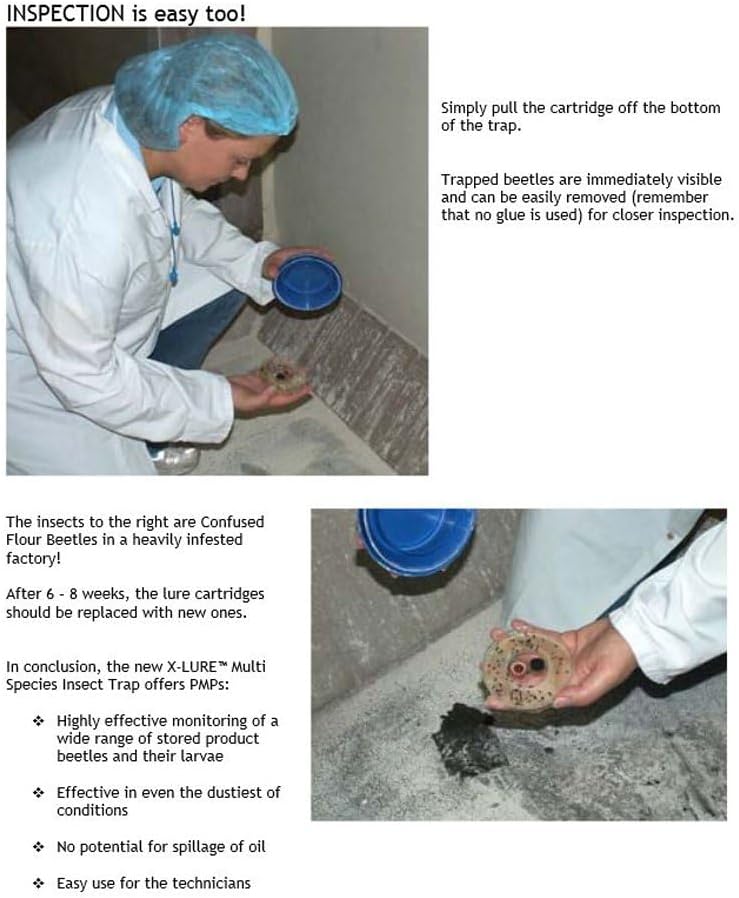 INSPECTION is easy too!

Simply pull the cartridge off the bottom of the trap.

Trapped beetles are immediately visible and can be easily removed (remember that no glue is used) for closer inspection.

The insects to the right are Confused Flour Beetles in a heavily infested factory!

After 6 - 8 weeks, the lure cartridges should be replaced with new ones.

In conclusion, the new X-LURE™ Multi Species Insect Trap offers PMPs:

❖ Highly effective monitoring of a wide range of stored product beetles and their larvae

❖ Effective in even the dustiest of conditions

❖ No potential for spillage of oil

❖ Easy use for the technicians